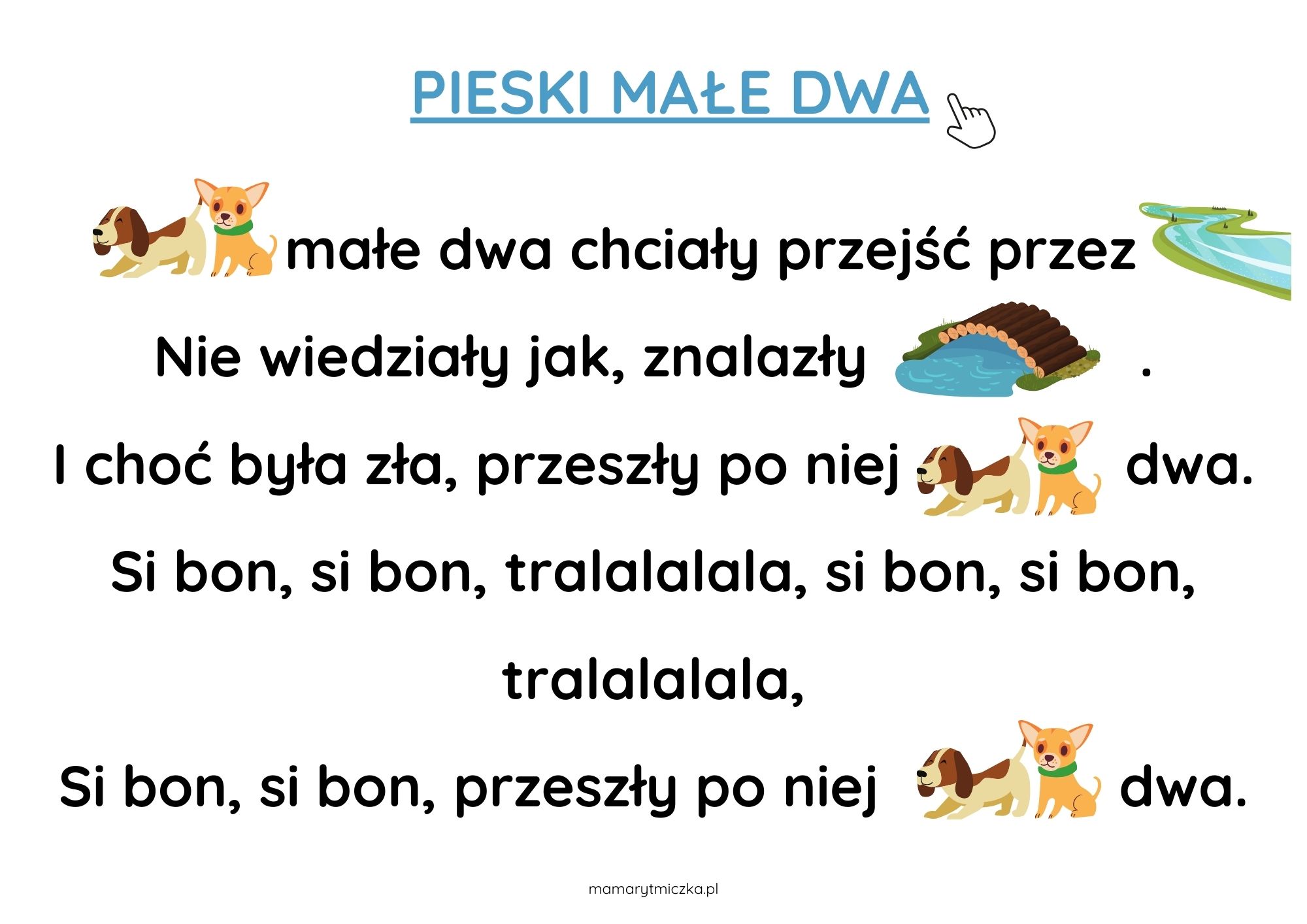 PIESKI MAŁE DWA

małe dwa chciały przejść przez

Nie wiedziały jak, znalazły .

I choć była zła, przeszły po niej dwa.

Si bon, si bon, tralalalala, si bon, si bon,

tralalalala,

Si bon, si bon, przeszły po niej dwa.

mamarytmiczka.pl